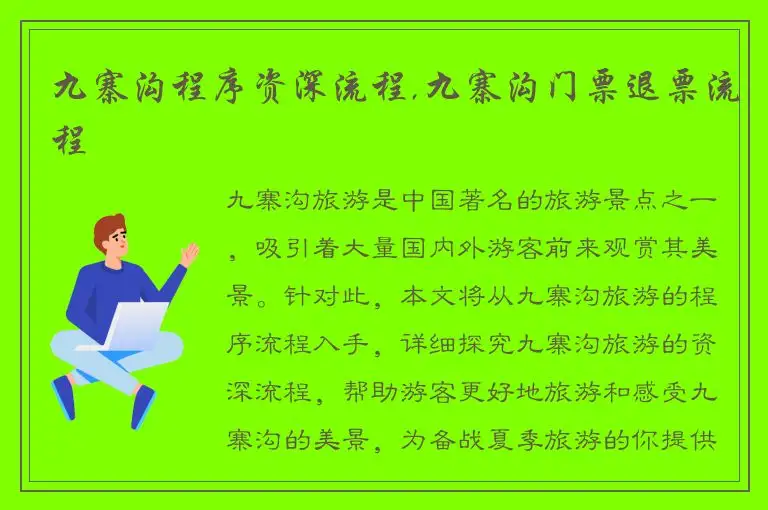 九寨沟程序资深流程.九寨沟门票退票流程

九寨沟旅游是中国著名的旅游景点之一，吸引着大量国内外游客前来观赏其美景。针对此，本文将从九寨沟旅游的程序流程入手，详细探究九寨沟旅游的资深流程，帮助游客更好地旅游和感受九寨沟的美景，为备战夏季旅游的你提供